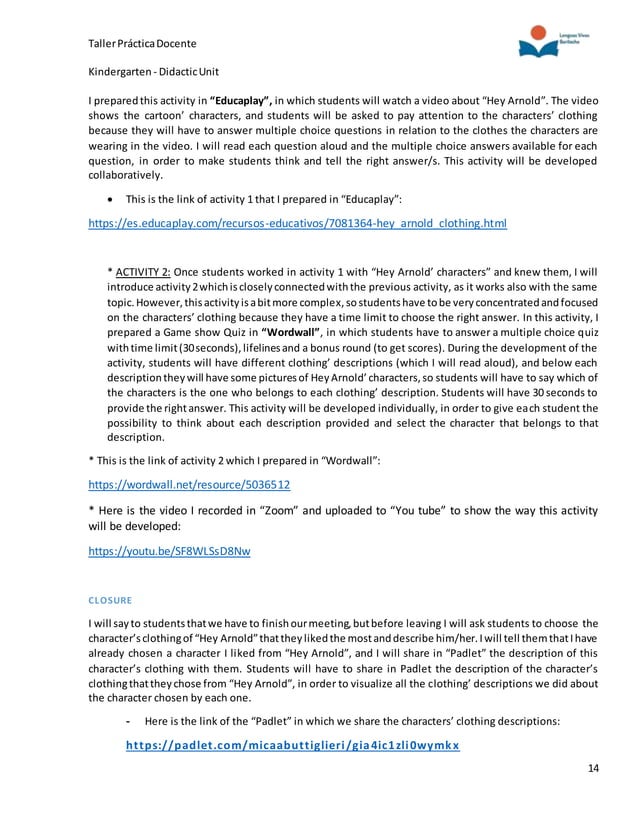 Taller Práctica Docente

Lenguas Vivas Bariloche

Kindergarten - Didactic Unit

I prepared this activity in **"Educaplay"**, in which students will watch a video about "Hey Arnold". The video shows the cartoon' characters, and students will be asked to pay attention to the characters' clothing because they will have to answer multiple choice questions in relation to the clothes the characters are wearing in the video. I will read each question aloud and the multiple choice answers available for each question, in order to make students think and tell the right answer/s. This activity will be developed collaboratively.

• This is the link of activity 1 that I prepared in "Educaplay":

https://es.educaplay.com/recursos-educativos/7081364-hey_arnold_clothing.html

* ACTIVITY 2: Once students worked in activity 1 with "Hey Arnold' characters" and knew them, I will introduce activity 2 which is closely connected with the previous activity, as it works also with the same topic. However, this activity is a bit more complex, so students have to be very concentrated and focused on the characters' clothing because they have a time limit to choose the right answer. In this activity, I prepared a Game show Quiz in **"Wordwall"**, in which students have to answer a multiple choice quiz with time limit (30 seconds), lifelines and a bonus round (to get scores). During the development of the activity, students will have different clothing' descriptions (which I will read aloud), and below each description they will have some pictures of Hey Arnold' characters, so students will have to say which of the characters is the one who belongs to each clothing' description. Students will have 30 seconds to provide the right answer. This activity will be developed individually, in order to give each student the possibility to think about each description provided and select the character that belongs to that description.

* This is the link of activity 2 which I prepared in "Wordwall":

https://wordwall.net/resource/5036512

* Here is the video I recorded in "Zoom" and uploaded to "You tube" to show the way this activity will be developed:

https://youtu.be/SF8WLSsD8Nw

CLOSURE

I will say to students that we have to finish our meeting, but before leaving I will ask students to choose the character's clothing of "Hey Arnold" that they liked the most and describe him/her. I will tell them that I have already chosen a character I liked from "Hey Arnold", and I will share in "Padlet" the description of this character's clothing with them. Students will have to share in Padlet the description of the character's clothing that they chose from "Hey Arnold", in order to visualize all the clothing' descriptions we did about the character chosen by each one.

- Here is the link of the "Padlet" in which we share the characters' clothing descriptions:

https://padlet.com/micaabuttiglieri/gia4ic1zli0wymkx

14